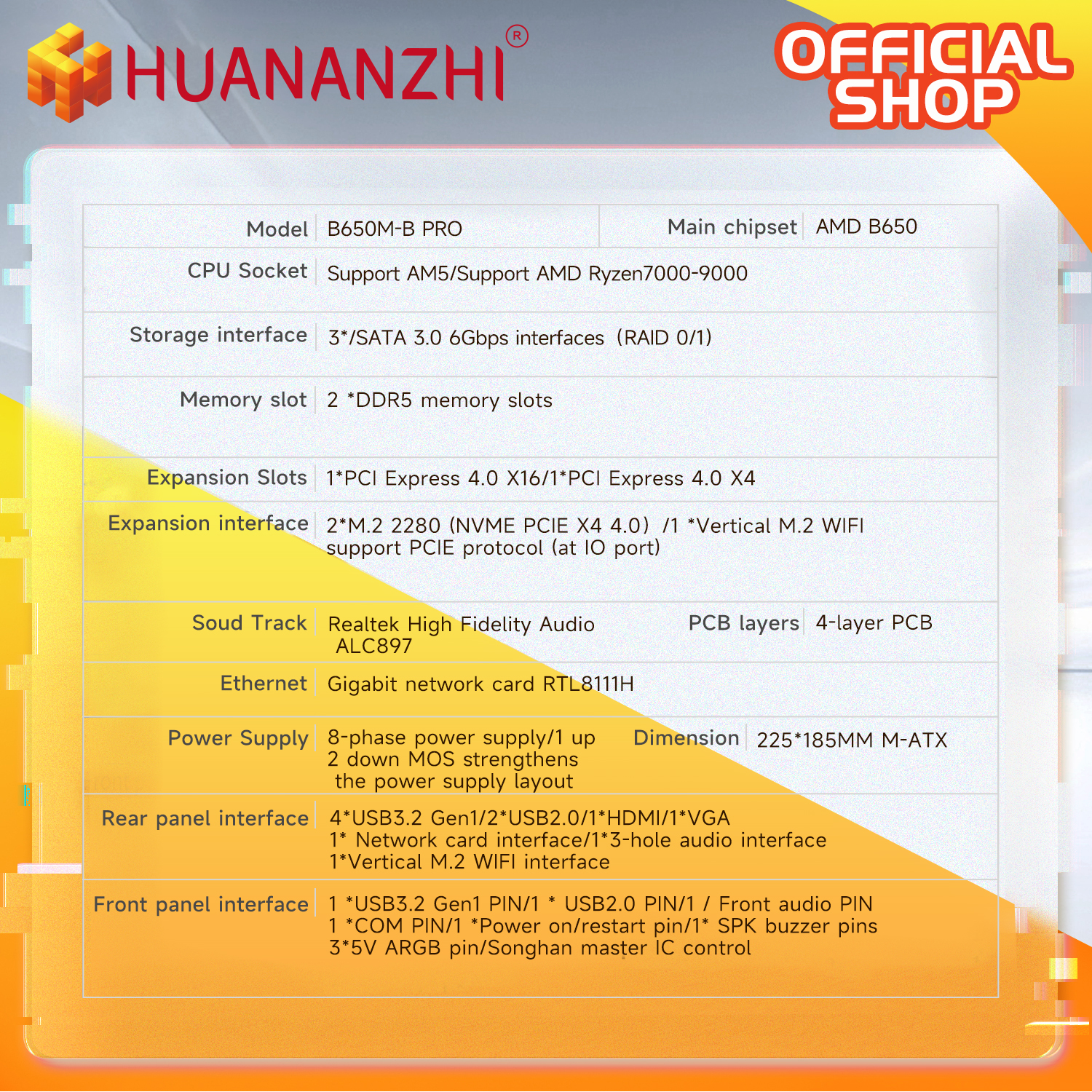 HUANANZHI®

OFFICIAL SHOP

Model B650M-B PRO
Main chipset AMD B650
CPU Socket Support AM5/Support AMD Ryzen7000-9000
Storage interface 3*/SATA 3.0 6Gbps interfaces (RAID 0/1)
Memory slot 2 *DDR5 memory slots
Expansion Slots 1*PCI Express 4.0 X16/1*PCI Express 4.0 X4
Expansion interface 2*M.2 2280 (NVME PCIE X4 4.0) /1 *Vertical M.2 WIFI support PCIE protocol (at IO port)
Soud Track Realtek High Fidelity Audio ALC897
PCB layers 4-layer PCB
Ethernet Gigabit network card RTL8111H
Power Supply 8-phase power supply/1 up 2 down MOS strengthens the power supply layout
Dimension 225*185MM M-ATX
Rear panel interface 4*USB3.2 Gen1/2*USB2.0/1*HDMI/1*VGA
1* Network card interface/1*3-hole audio interface
1*Vertical M.2 WIFI interface
Front panel interface 1 *USB3.2 Gen1 PIN/1 * USB2.0 PIN/1 / Front audio PIN
1 *COM PIN/1 *Power on/restart pin/1* SPK buzzer pins
3*5V ARGB pin/Songhan master IC control